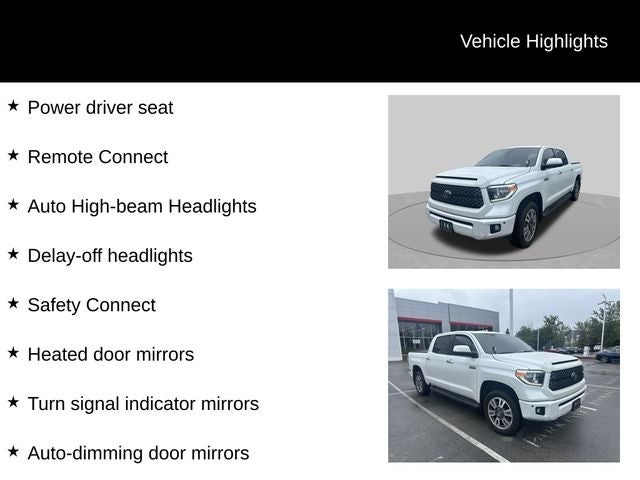 Vehicle Highlights

★ Power driver seat

★ Remote Connect

★ Auto High-beam Headlights

★ Delay-off headlights

★ Safety Connect

★ Heated door mirrors

★ Turn signal indicator mirrors

★ Auto-dimming door mirrors